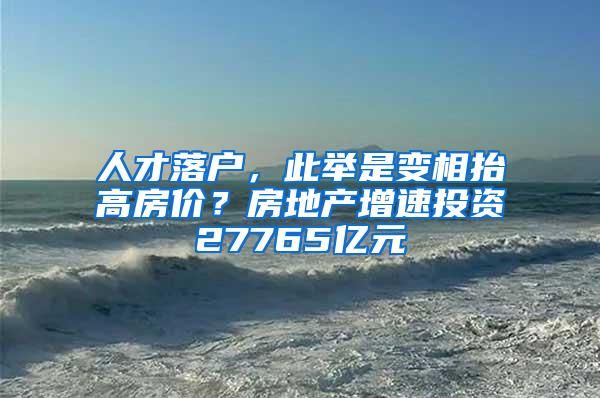 人才落户，此举是变相抬高房价？房地产增速投资27765亿元